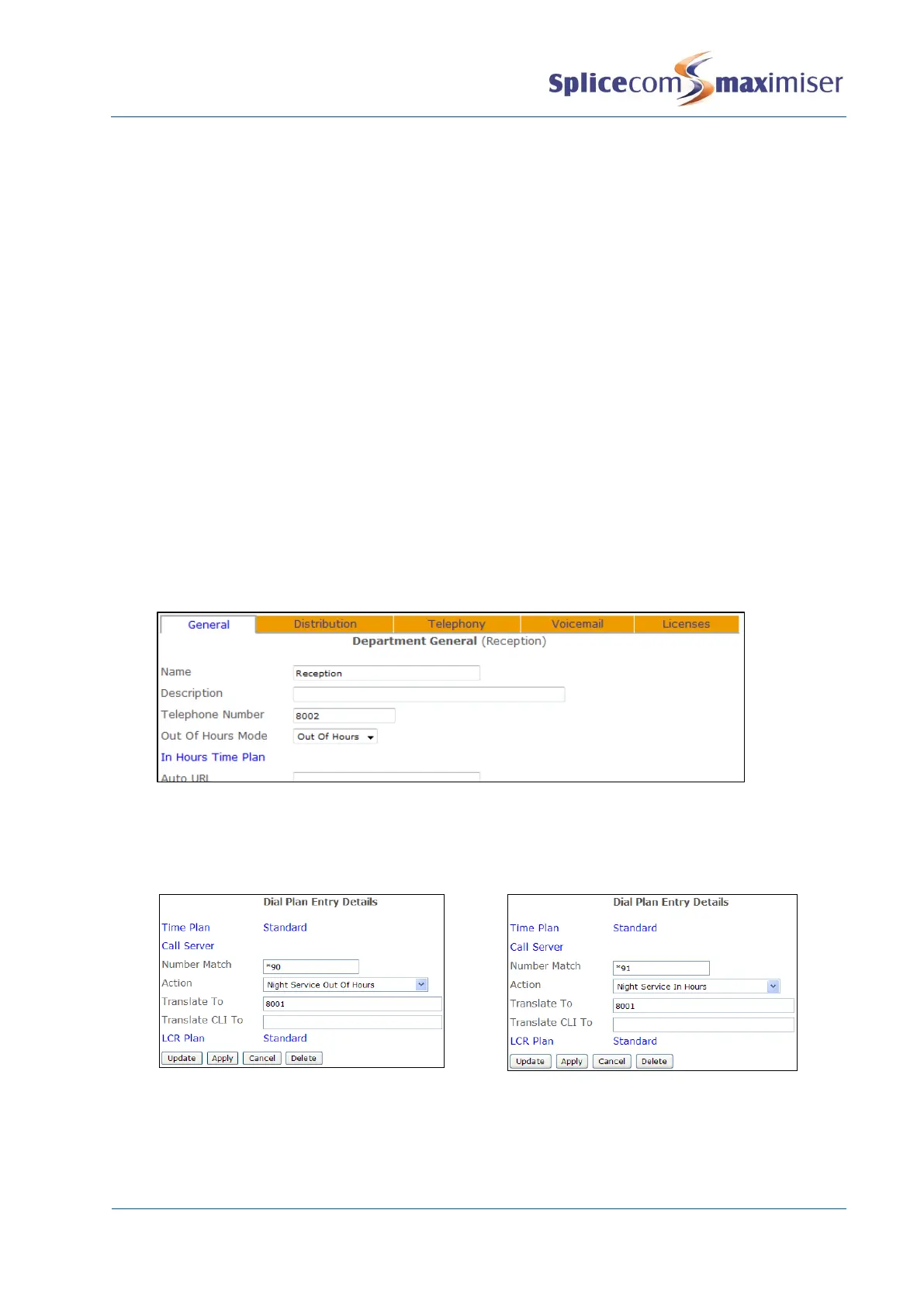 Splicecom maximiser

General Distribution Telephony Voicemail Licenses

Department General (Reception)

Name
Reception

Description

Telephone Number
8002

Out Of Hours Mode
Out Of Hours

In Hours Time Plan

Auto URL

Dial Plan Entry Details

Time Plan
Standard

Call Server

Number Match
*90

Action
Night Service Out Of Hours

Translate To
8001

Translate CLI To

LCR Plan
Standard

Update Apply Cancel Delete

Dial Plan Entry Details

Time Plan
Standard

Call Server

Number Match
*91

Action
Night Service In Hours

Translate To
8001

Translate CLI To

LCR Plan
Standard

Update Apply Cancel Delete